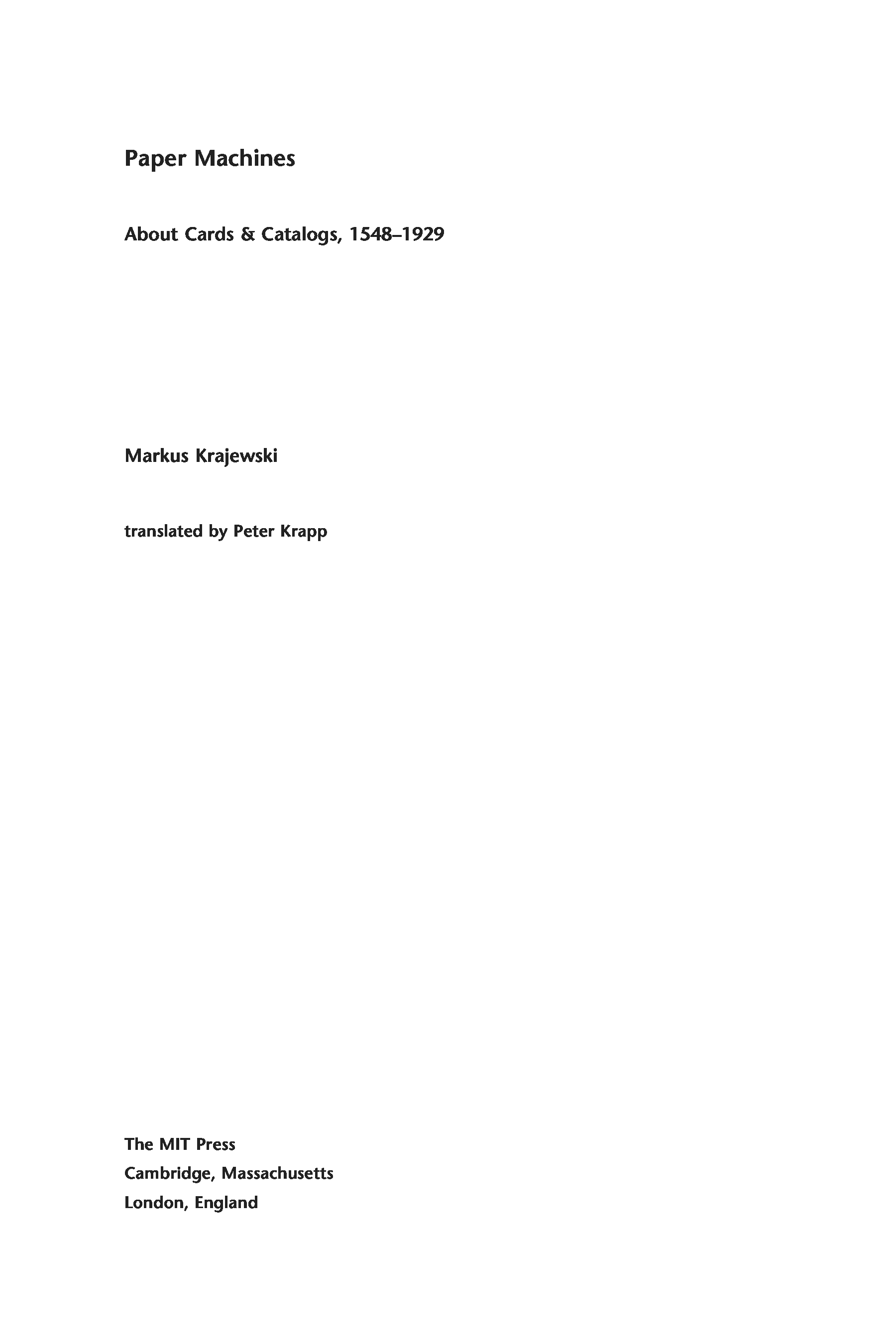 Paper Machines

About Cards & Catalogs, 1548–1929

Markus Krajewski

translated by Peter Krapp

The MIT Press
Cambridge, Massachusetts
London, England